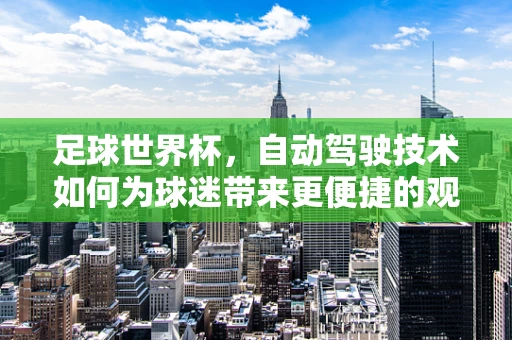 足球世界杯，自动驾驶技术如何为球迷带来更便捷的观